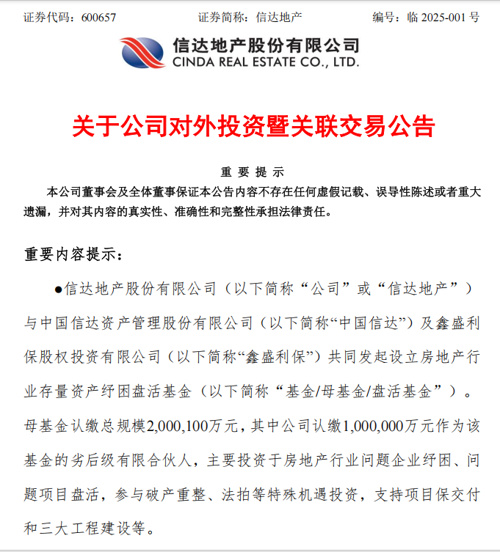 证券代码：600657　　证券简称：信达地产　　编号：临 2025-001 号

信达地产股份有限公司
CINDA REAL ESTATE CO., LTD.

关于公司对外投资暨关联交易公告

重 要 提 示

本公司董事会及全体董事保证本公告内容不存在任何虚假记载、误导性陈述或者重大遗漏，并对其内容的真实性、准确性和完整性承担法律责任。

重要内容提示：

●信达地产股份有限公司（以下简称“公司”或“信达地产”）与中国信达资产管理股份有限公司（以下简称“中国信达”）及鑫盛利保股权投资有限公司（以下简称“鑫盛利保”）共同发起设立房地产行业存量资产纾困盘活基金（以下简称“基金/母基金/盘活基金”）。母基金认缴总规模2,000,100万元，其中公司认缴1,000,000万元作为该基金的劣后级有限合伙人，主要投资于房地产行业问题企业纾困、问题项目盘活，参与破产重整、法拍等特殊机遇投资，支持项目保交付和三大工程建设等。